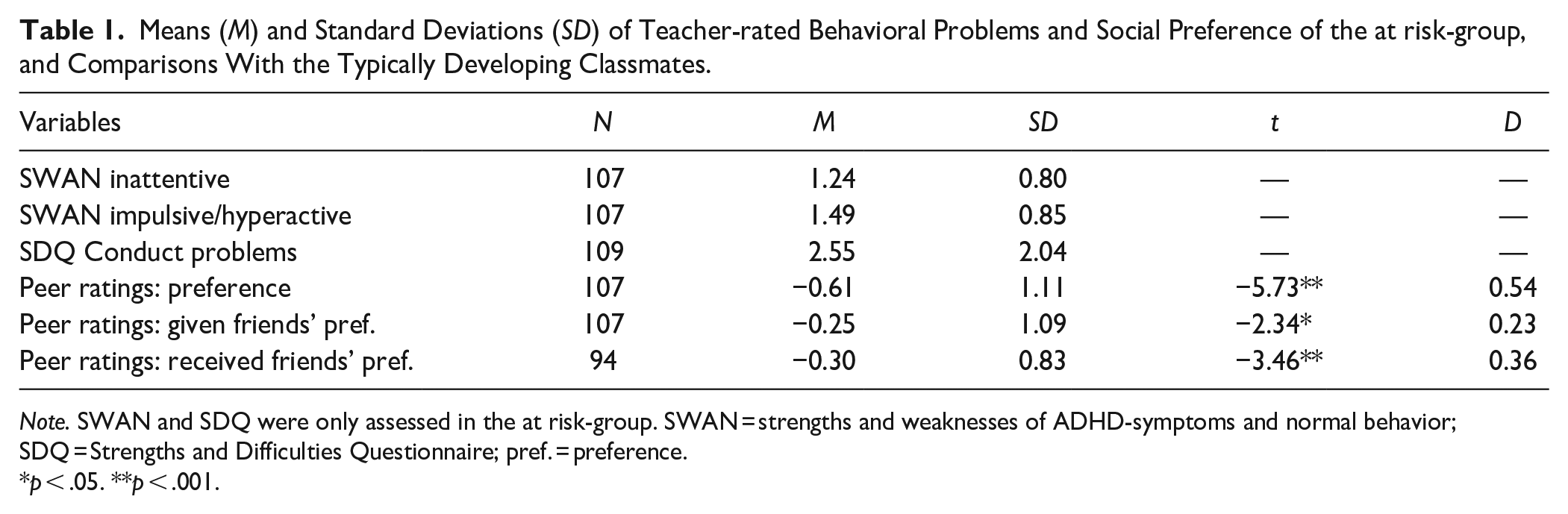 Table 1. Means (M) and Standard Deviations (SD) of Teacher-rated Behavioral Problems and Social Preference of the at risk-group, and Comparisons With the Typically Developing Classmates.

| Variables | N | M | SD | t | D |
|---|---|---|---|---|---|
| SWAN inattentive | 107 | 1.24 | 0.80 | — | — |
| SWAN impulsive/hyperactive | 107 | 1.49 | 0.85 | — | — |
| SDQ Conduct problems | 109 | 2.55 | 2.04 | — | — |
| Peer ratings: preference | 107 | −0.61 | 1.11 | −5.73** | 0.54 |
| Peer ratings: given friends' pref. | 107 | −0.25 | 1.09 | −2.34* | 0.23 |
| Peer ratings: received friends' pref. | 94 | −0.30 | 0.83 | −3.46** | 0.36 |

Note. SWAN and SDQ were only assessed in the at risk-group. SWAN = strengths and weaknesses of ADHD-symptoms and normal behavior; SDQ = Strengths and Difficulties Questionnaire; pref. = preference.
*p < .05. **p < .001.